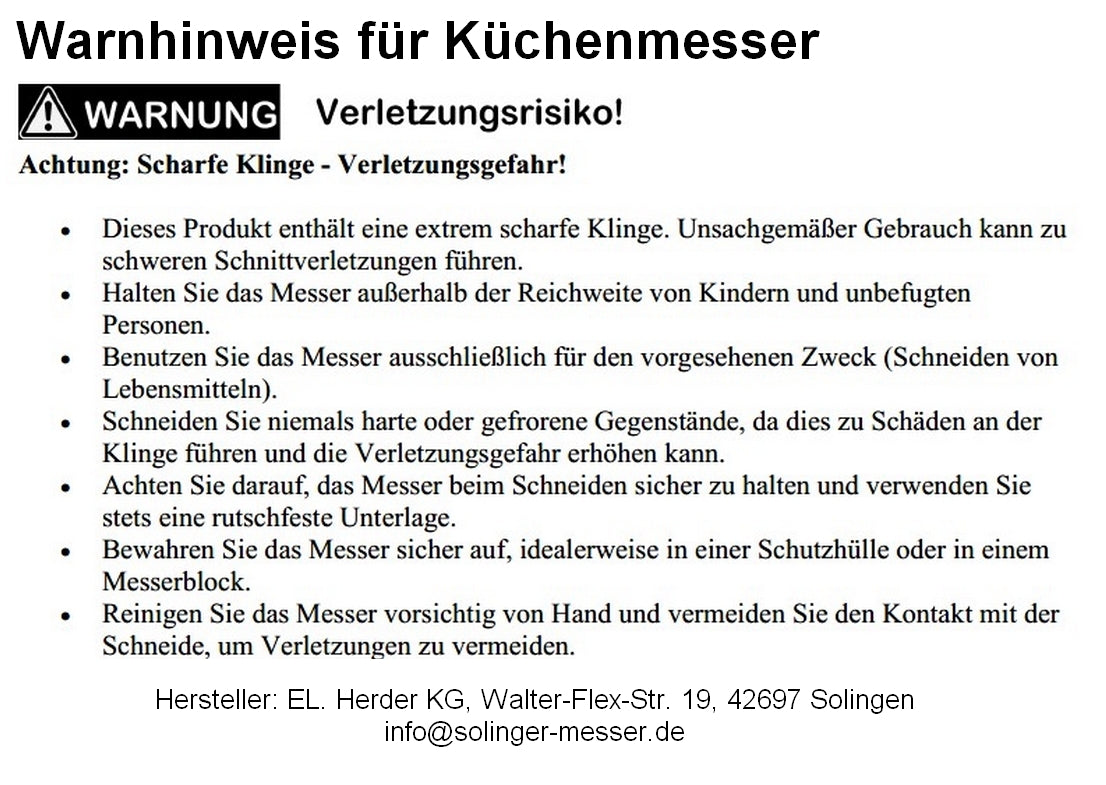 Warnhinweis für Küchenmesser

WARNUNG Verletzungsrisiko!

Achtung: Scharfe Klinge - Verletzungsgefahr!

- Dieses Produkt enthält eine extrem scharfe Klinge. Unsachgemäßer Gebrauch kann zu schweren Schnittverletzungen führen.
- Halten Sie das Messer außerhalb der Reichweite von Kindern und unbefugten Personen.
- Benutzen Sie das Messer ausschließlich für den vorgesehenen Zweck (Schneiden von Lebensmitteln).
- Schneiden Sie niemals harte oder gefrorene Gegenstände, da dies zu Schäden an der Klinge führen und die Verletzungsgefahr erhöhen kann.
- Achten Sie darauf, das Messer beim Schneiden sicher zu halten und verwenden Sie stets eine rutschfeste Unterlage.
- Bewahren Sie das Messer sicher auf, idealerweise in einer Schutzhülle oder in einem Messerblock.
- Reinigen Sie das Messer vorsichtig von Hand und vermeiden Sie den Kontakt mit der Schneide, um Verletzungen zu vermeiden.

Hersteller: EL. Herder KG, Walter-Flex-Str. 19, 42697 Solingen
info@solinger-messer.de